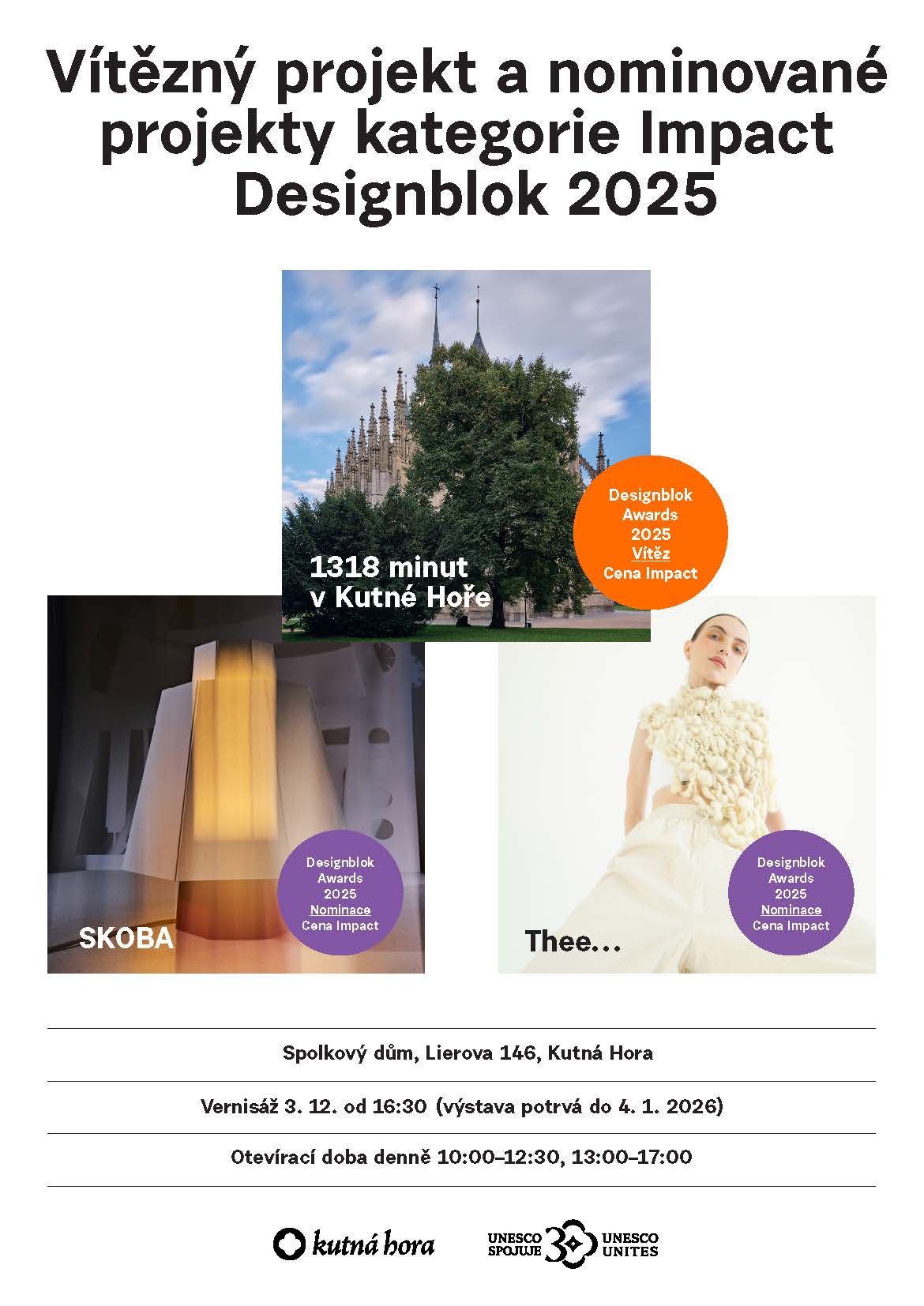 Vítězný projekt a nominované projekty kategorie Impact Designblok 2025

1318 minut v Kutné Hoře

Designblok
Awards
2025
Vítěz
Cena Impact

SKOBA

Designblok
Awards
2025
Nominace
Cena Impact

Thee...

Designblok
Awards
2025
Nominace
Cena Impact

Spolkový dům, Lierova 146, Kutná Hora

Vernisáž 3. 12. od 16:30 (výstava potrvá do 4. 1. 2026)

Otevírací doba denně 10:00–12:30, 13:00–17:00

kutná hora

UNESCO
SPOJUJE
30
UNESCO
UNITES